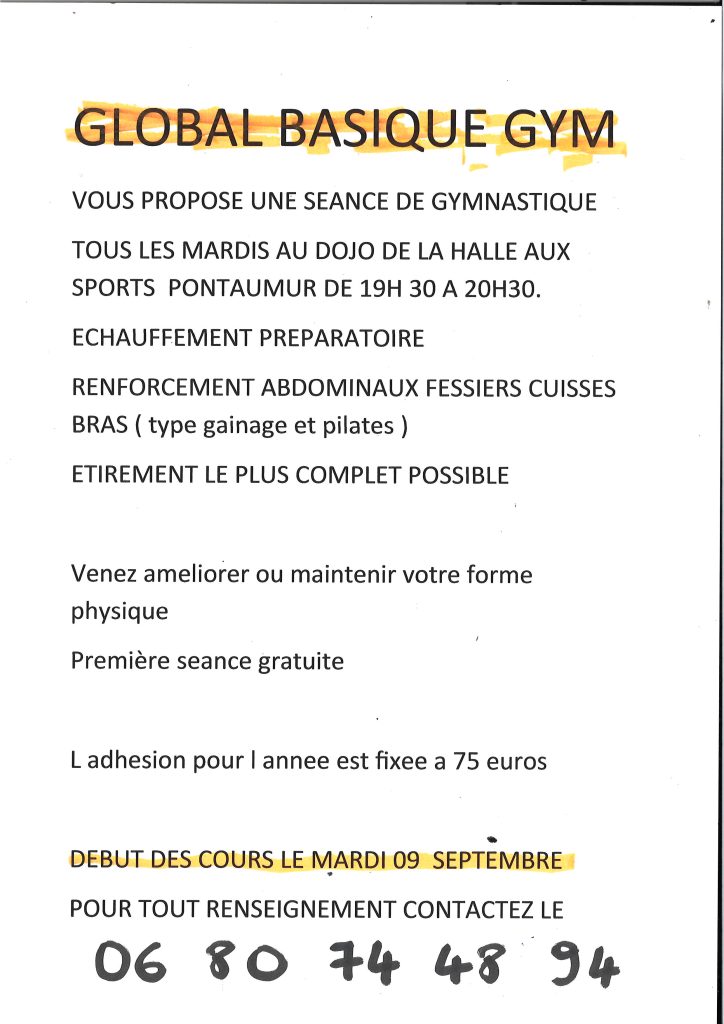 GLOBAL BASIQUE GYM

VOUS PROPOSE UNE SEANCE DE GYMNASTIQUE

TOUS LES MARDIS AU DOJO DE LA HALLE AUX SPORTS PONTAUMUR DE 19H 30 A 20H30.

ECHAUFFEMENT PREPARATOIRE

RENFORCEMENT ABDOMINAUX FESSIERS CUISSES BRAS ( type gainage et pilates )

ETIREMENT LE PLUS COMPLET POSSIBLE

Venez ameliorer ou maintenir votre forme physique

Première seance gratuite

L adhesion pour l annee est fixee a 75 euros

DEBUT DES COURS LE MARDI 09 SEPTEMBRE

POUR TOUT RENSEIGNEMENT CONTACTEZ LE

06 80 74 48 94